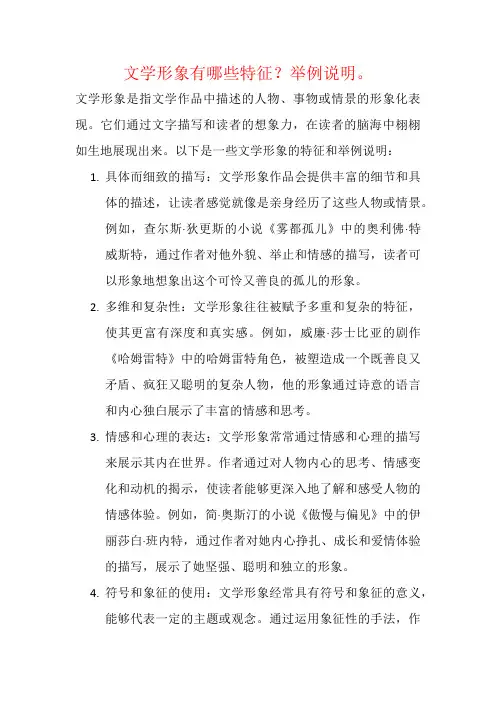 文学形象有哪些特征？举例说明。

文学形象是指文学作品中描述的人物、事物或情景的形象化表现。它们通过文字描写和读者的想象力，在读者的脑海中栩栩如生地展现出来。以下是一些文学形象的特征和举例说明：

1. 具体而细致的描写：文学形象作品会提供丰富的细节和具体的描述，让读者感觉就像是亲身经历了这些人物或情景。例如，查尔斯·狄更斯的小说《雾都孤儿》中的奥利佛·特威斯特，通过作者对他外貌、举止和情感的描写，读者可以形象地想象出这个可怜又善良的孤儿的形象。

2. 多维和复杂性：文学形象往往被赋予多重和复杂的特征，使其更富有深度和真实感。例如，威廉·莎士比亚的剧作《哈姆雷特》中的哈姆雷特角色，被塑造成一个既善良又矛盾、疯狂又聪明的复杂人物，他的形象通过诗意的语言和内心独白展示了丰富的情感和思考。

3. 情感和心理的表达：文学形象常常通过情感和心理的描写来展示其内在世界。作者通过对人物内心的思考、情感变化和动机的揭示，使读者能够更深入地了解和感受人物的情感体验。例如，简·奥斯汀的小说《傲慢与偏见》中的伊丽莎白·班内特，通过作者对她内心挣扎、成长和爱情体验的描写，展示了她坚强、聪明和独立的形象。

4. 符号和象征的使用：文学形象经常具有符号和象征的意义，能够代表一定的主题或观念。通过运用象征性的手法，作